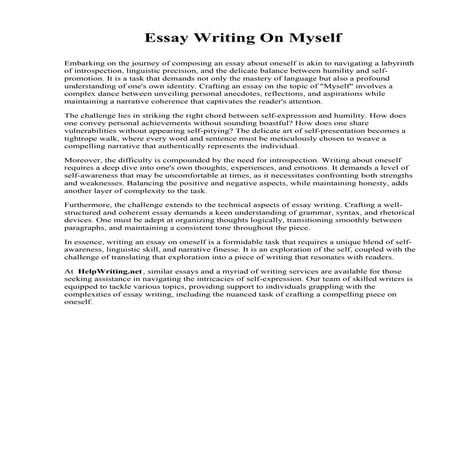 Essay Writing On Myself

Embarking on the journey of composing an essay about oneself is akin to navigating a labyrinth of introspection, linguistic precision, and the delicate balance between humility and self-promotion. It is a task that demands not only the mastery of language but also a profound understanding of one's own identity. Crafting an essay on the topic of "Myself" involves a complex dance between unveiling personal anecdotes, reflections, and aspirations while maintaining a narrative coherence that captivates the reader's attention.

The challenge lies in striking the right chord between self-expression and humility. How does one convey personal achievements without sounding boastful? How does one share vulnerabilities without appearing self-pitying? The delicate art of self-presentation becomes a tightrope walk, where every word and sentence must be meticulously chosen to weave a compelling narrative that authentically represents the individual.

Moreover, the difficulty is compounded by the need for introspection. Writing about oneself requires a deep dive into one's own thoughts, experiences, and emotions. It demands a level of self-awareness that may be uncomfortable at times, as it necessitates confronting both strengths and weaknesses. Balancing the positive and negative aspects, while maintaining honesty, adds another layer of complexity to the task.

Furthermore, the challenge extends to the technical aspects of essay writing. Crafting a well-structured and coherent essay demands a keen understanding of grammar, syntax, and rhetorical devices. One must be adept at organizing thoughts logically, transitioning smoothly between paragraphs, and maintaining a consistent tone throughout the piece.

In essence, writing an essay on oneself is a formidable task that requires a unique blend of self-awareness, linguistic skill, and narrative finesse. It is an exploration of the self, coupled with the challenge of translating that exploration into a piece of writing that resonates with readers.

At HelpWriting.net, similar essays and a myriad of writing services are available for those seeking assistance in navigating the intricacies of self-expression. Our team of skilled writers is equipped to tackle various topics, providing support to individuals grappling with the complexities of essay writing, including the nuanced task of crafting a compelling piece on oneself.